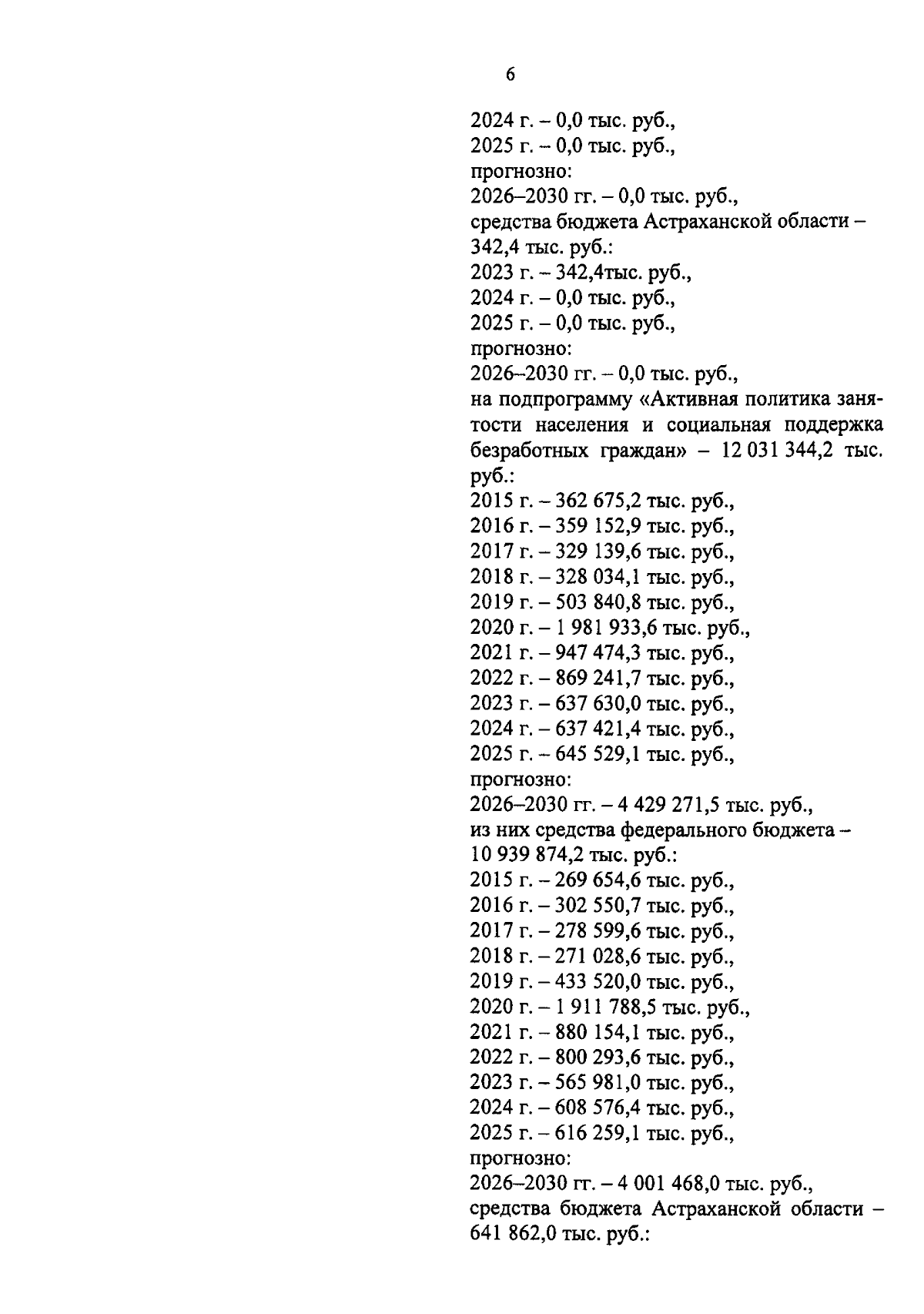 6

2024 г. – 0,0 тыс. руб.,
2025 г. – 0,0 тыс. руб.,
прогнозно:
2026–2030 гг. – 0,0 тыс. руб.,
средства бюджета Астраханской области – 342,4 тыс. руб.:
2023 г. – 342,4тыс. руб.,
2024 г. – 0,0 тыс. руб.,
2025 г. – 0,0 тыс. руб.,
прогнозно:
2026–2030 гг. – 0,0 тыс. руб.,
на подпрограмму «Активная политика занятости населения и социальная поддержка безработных граждан» – 12 031 344,2 тыс. руб.:
2015 г. – 362 675,2 тыс. руб.,
2016 г. – 359 152,9 тыс. руб.,
2017 г. – 329 139,6 тыс. руб.,
2018 г. – 328 034,1 тыс. руб.,
2019 г. – 503 840,8 тыс. руб.,
2020 г. – 1 981 933,6 тыс. руб.,
2021 г. – 947 474,3 тыс. руб.,
2022 г. – 869 241,7 тыс. руб.,
2023 г. – 637 630,0 тыс. руб.,
2024 г. – 637 421,4 тыс. руб.,
2025 г. – 645 529,1 тыс. руб.,
прогнозно:
2026–2030 гг. – 4 429 271,5 тыс. руб.,
из них средства федерального бюджета – 10 939 874,2 тыс. руб.:
2015 г. – 269 654,6 тыс. руб.,
2016 г. – 302 550,7 тыс. руб.,
2017 г. – 278 599,6 тыс. руб.,
2018 г. – 271 028,6 тыс. руб.,
2019 г. – 433 520,0 тыс. руб.,
2020 г. – 1 911 788,5 тыс. руб.,
2021 г. – 880 154,1 тыс. руб.,
2022 г. – 800 293,6 тыс. руб.,
2023 г. – 565 981,0 тыс. руб.,
2024 г. – 608 576,4 тыс. руб.,
2025 г. – 616 259,1 тыс. руб.,
прогнозно:
2026–2030 гг. – 4 001 468,0 тыс. руб.,
средства бюджета Астраханской области – 641 862,0 тыс. руб.: